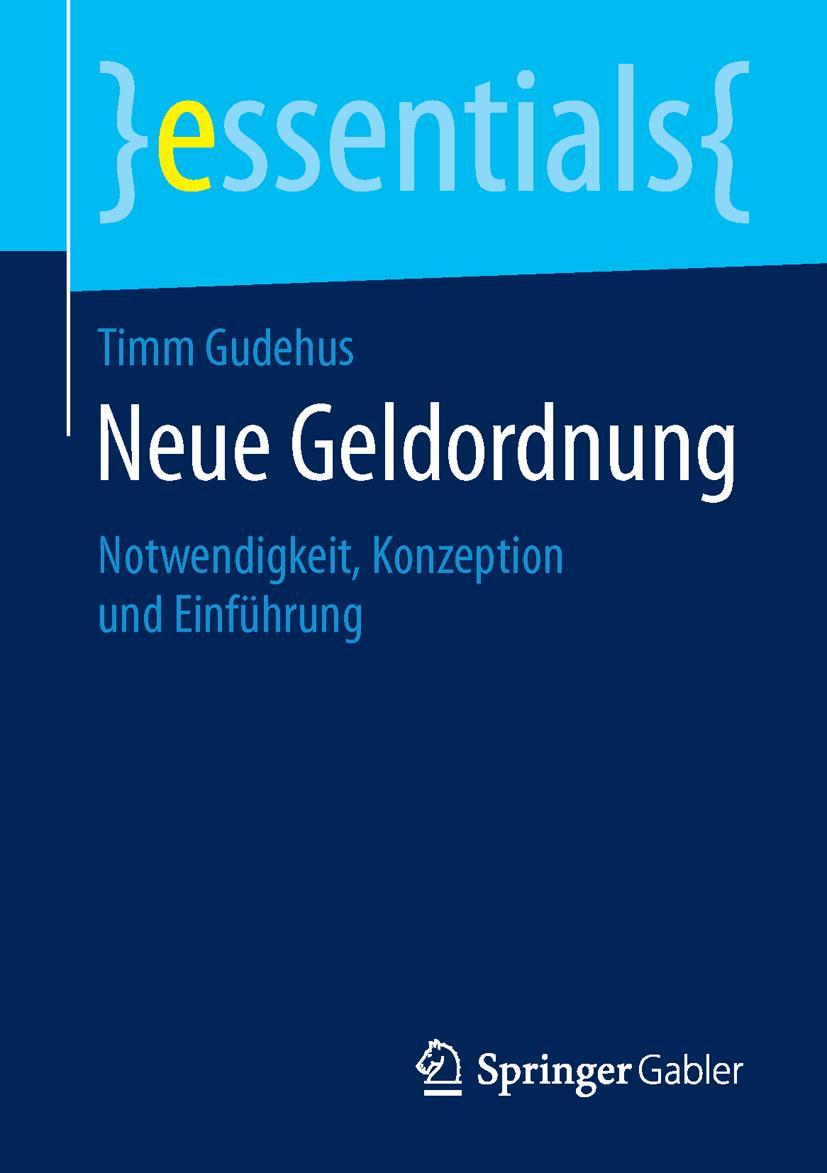 }essentials{

Timm Gudehus

Neue Geldordnung

Notwendigkeit, Konzeption und Einführung

Springer Gabler